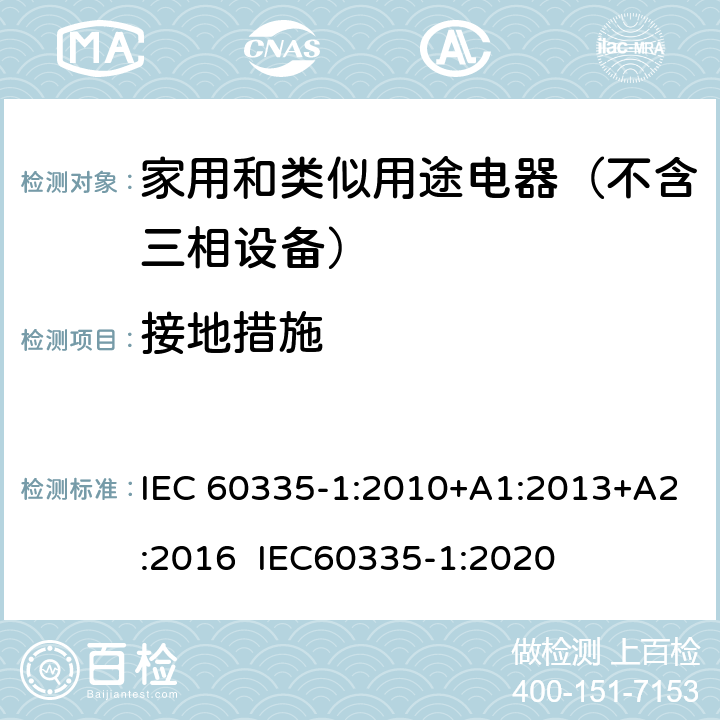 MA CNAS AL ilac-MRA

检测对象： 家用和类似用途电器（不含三相设备）

检测项目： 接地措施

检测标准： IEC 60335-1:2010+A1:2013+A2:2016 IEC60335-1:2020

百检
Baijiantest.com

做检测 上百检
400-151-7153